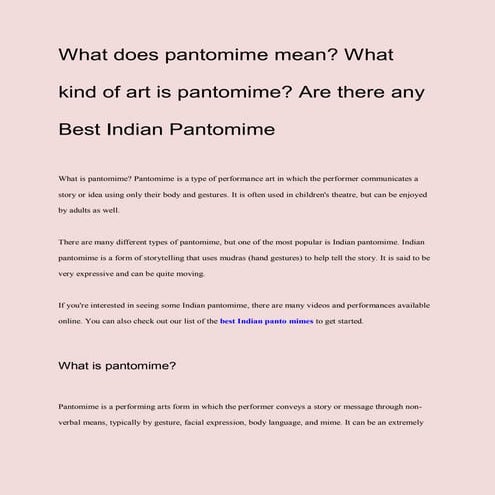 What does pantomime mean? What kind of art is pantomime? Are there any Best Indian Pantomime

What is pantomime? Pantomime is a type of performance art in which the performer communicates a story or idea using only their body and gestures. It is often used in children's theatre, but can be enjoyed by adults as well.

There are many different types of pantomime, but one of the most popular is Indian pantomime. Indian pantomime is a form of storytelling that uses mudras (hand gestures) to help tell the story. It is said to be very expressive and can be quite moving.

If you're interested in seeing some Indian pantomime, there are many videos and performances available online. You can also check out our list of the best Indian panto mimes to get started.

What is pantomime?

Pantomime is a performing arts form in which the performer conveys a story or message through non-verbal means, typically by gesture, facial expression, body language, and mime. It can be an extremely